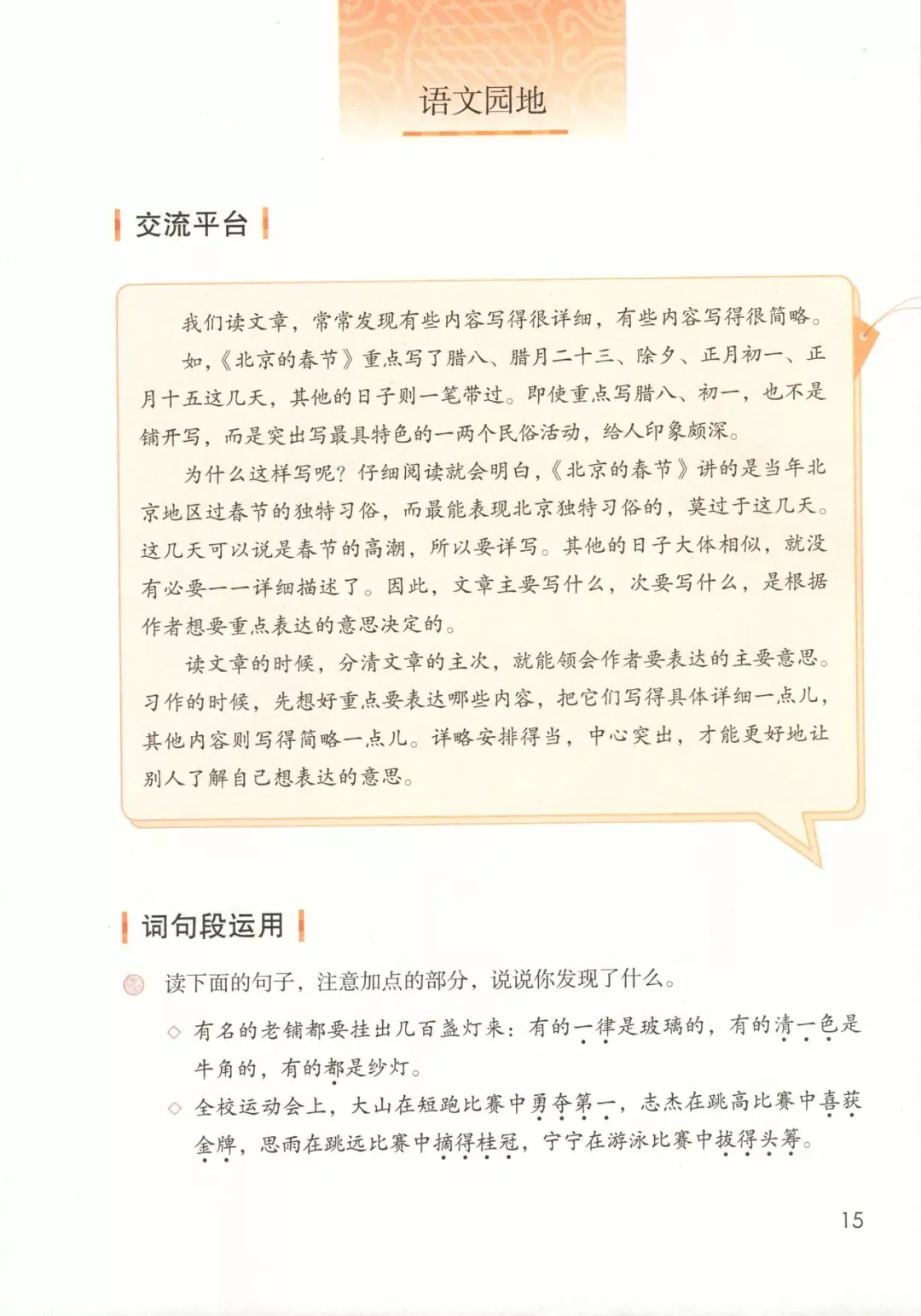 语文园地

交流平台

我们读文章，常常发现有些内容写得很详细，有些内容写得很简略。如，《北京的春节》重点写了腊八、腊月二十三、除夕、正月初一、正月十五这几天，其他的日子则一笔带过。即使重点写腊八、初一，也不是铺开写，而是突出写最具特色的一两个民俗活动，给人印象颇深。

为什么这样写呢？仔细阅读就会明白，《北京的春节》讲的是当年北京地区过春节的独特习俗，而最能表现北京独特习俗的，莫过于这几天。这几天可以说是春节的高潮，所以要详写。其他的日子大体相似，就没有必要一一详细描述了。因此，文章主要写什么，次要写什么，是根据作者想要重点表达的意思决定的。

读文章的时候，分清文章的主次，就能领会作者要表达的主要意思。习作的时候，先想好重点要表达哪些内容，把它们写得具体详细一点儿，其他内容则写得简略一点儿。详略安排得当，中心突出，才能更好地让别人了解自己想表达的意思。

词句段运用

读下面的句子，注意加点的部分，说说你发现了什么。

◇ 有名的老铺都要挂出几百盏灯来：有的一律是玻璃的，有的清一色是牛角的，有的都是纱灯。

◇ 全校运动会上，大山在短跑比赛中勇夺第一，志杰在跳高比赛中喜获金牌，思雨在跳远比赛中摘得桂冠，宁宁在游泳比赛中拔得头筹。

15